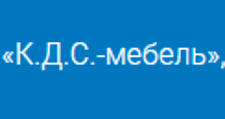 «К.Д.С.-мебель»,